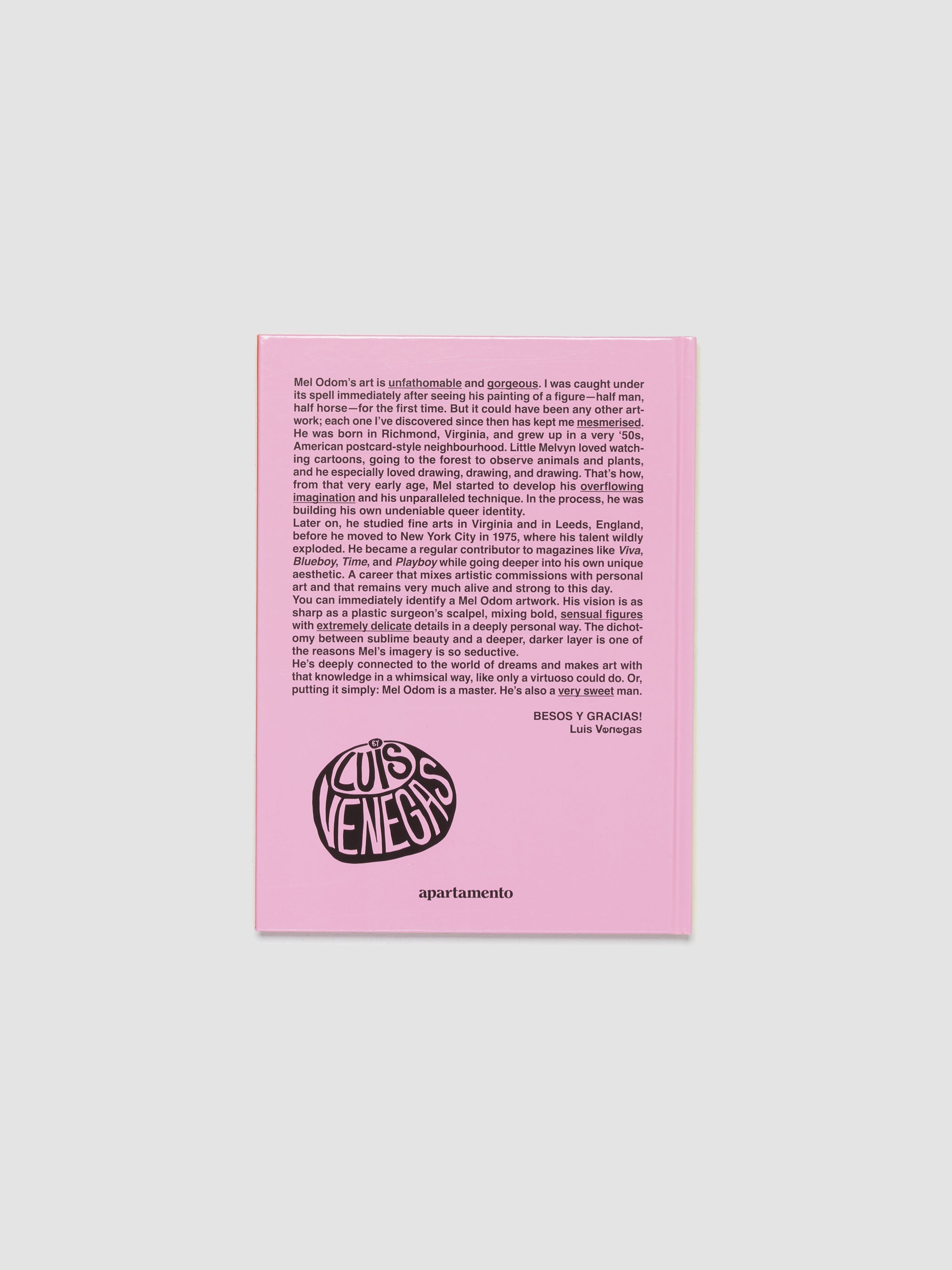 Mel Odom's art is unfathomable and gorgeous. I was caught under its spell immediately after seeing his painting of a figure—half man, half horse—for the first time. But it could have been any other artwork; each one I've discovered since then has kept me mesmerised.
He was born in Richmond, Virginia, and grew up in a very '50s, American postcard-style neighbourhood. Little Melvyn loved watching cartoons, going to the forest to observe animals and plants, and he especially loved drawing, drawing, and drawing. That's how, from that very early age, Mel started to develop his overflowing imagination and his unparalleled technique. In the process, he was building his own undeniable queer identity.
Later on, he studied fine arts in Virginia and in Leeds, England, before he moved to New York City in 1975, where his talent wildly exploded. He became a regular contributor to magazines like Viva, Blueboy, Time, and Playboy while going deeper into his own unique aesthetic. A career that mixes artistic commissions with personal art and that remains very much alive and strong to this day.
You can immediately identify a Mel Odom artwork. His vision is as sharp as a plastic surgeon's scalpel, mixing bold, sensual figures with extremely delicate details in a deeply personal way. The dichotomy between sublime beauty and a deeper, darker layer is one of the reasons Mel's imagery is so seductive.
He's deeply connected to the world of dreams and makes art with that knowledge in a whimsical way, like only a virtuoso could do. Or, putting it simply: Mel Odom is a master. He's also a very sweet man.

BESOS Y GRACIAS!
Luis Venegas

BY
LUIS
VENEGAS

apartamento